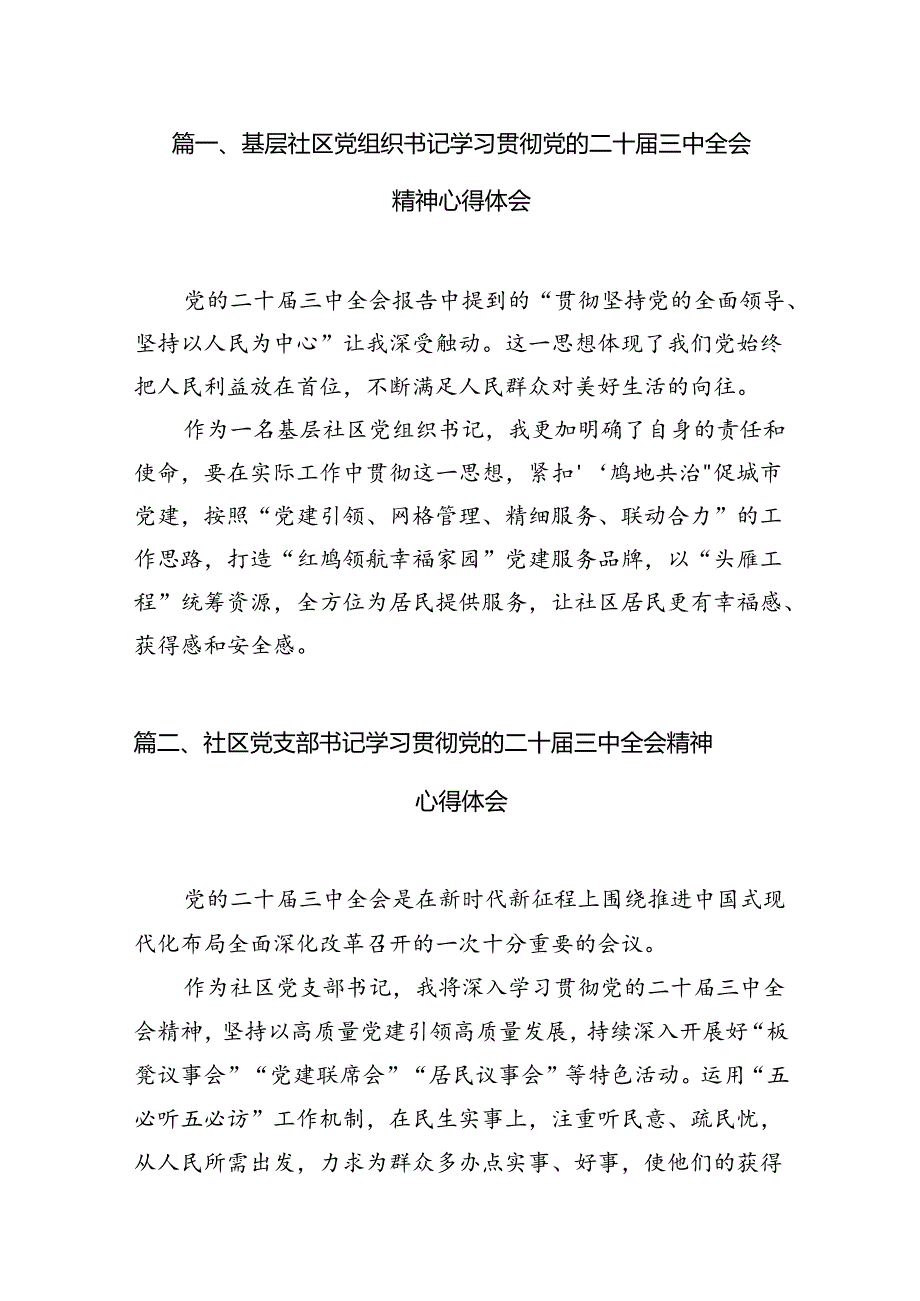 篇一、基层社区党组织书记学习贯彻党的二十届三中全会精神心得体会

党的二十届三中全会报告中提到的“贯彻坚持党的全面领导、坚持以人民为中心”让我深受触动。这一思想体现了我们党始终把人民利益放在首位，不断满足人民群众对美好生活的向往。

作为一名基层社区党组织书记，我更加明确了自身的责任和使命，要在实际工作中贯彻这一思想，紧扣'‘鸠地共治"促城市党建，按照“党建引领、网格管理、精细服务、联动合力”的工作思路，打造“红鸠领航幸福家园”党建服务品牌，以“头雁工程”统筹资源，全方位为居民提供服务，让社区居民更有幸福感、获得感和安全感。

篇二、社区党支部书记学习贯彻党的二十届三中全会精神心得体会

党的二十届三中全会是在新时代新征程上围绕推进中国式现代化布局全面深化改革召开的一次十分重要的会议。

作为社区党支部书记，我将深入学习贯彻党的二十届三中全会精神，坚持以高质量党建引领高质量发展，持续深入开展好“板凳议事会”“党建联席会”“居民议事会”等特色活动。运用“五必听五必访”工作机制，在民生实事上，注重听民意、疏民忧，从人民所需出发，力求为群众多办点实事、好事，使他们的获得